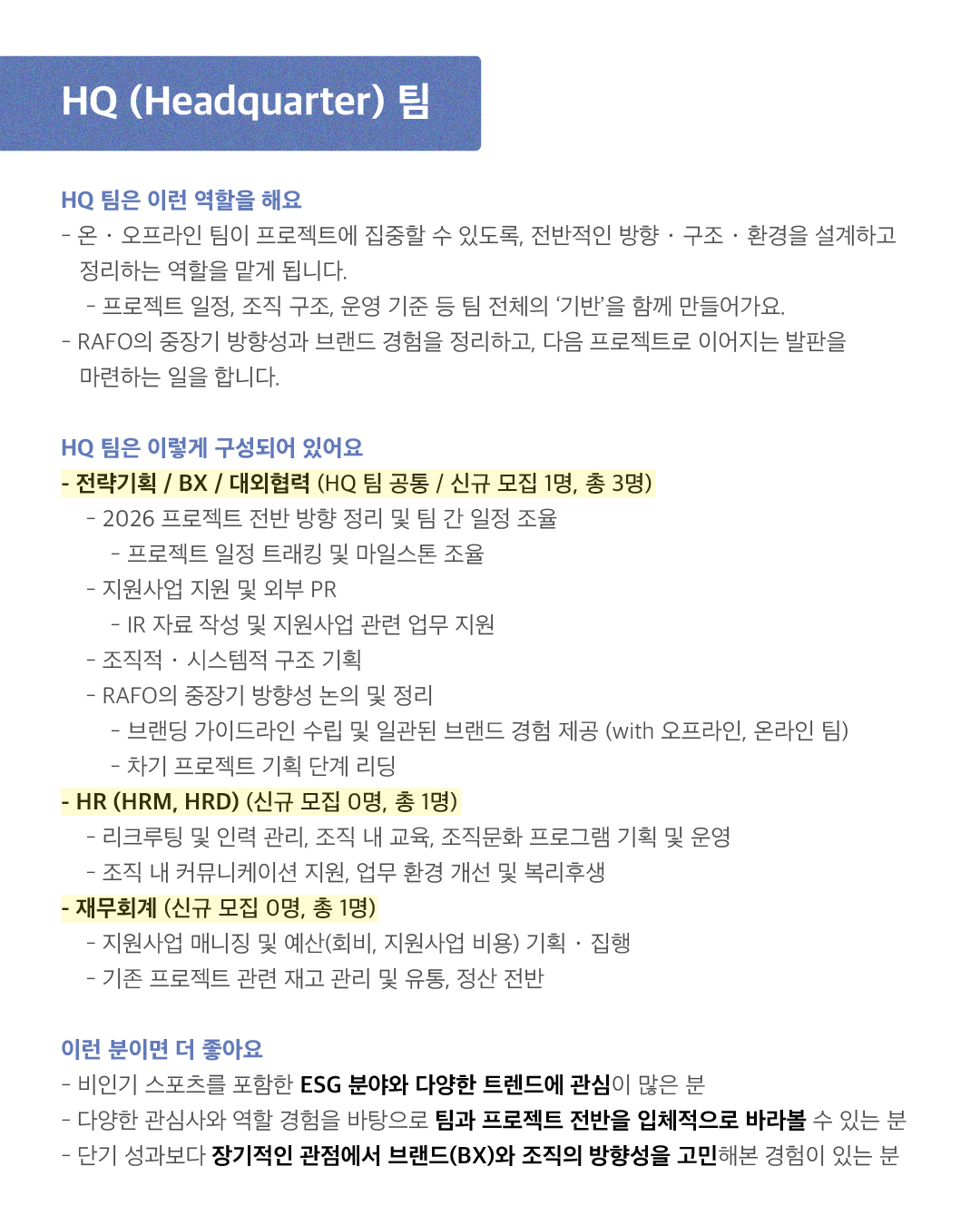 HQ (Headquarter) 팀

HQ 팀은 이런 역할을 해요

- 온 · 오프라인 팀이 프로젝트에 집중할 수 있도록, 전반적인 방향 · 구조 · 환경을 설계하고 정리하는 역할을 맡게 됩니다.

- 프로젝트 일정, 조직 구조, 운영 기준 등 팀 전체의 '기반'을 함께 만들어가요.

- RAFO의 중장기 방향성과 브랜드 경험을 정리하고, 다음 프로젝트로 이어지는 발판을 마련하는 일을 합니다.

HQ 팀은 이렇게 구성되어 있어요

- 전략기획 / BX / 대외협력 (HQ 팀 공통 / 신규 모집 1명, 총 3명)

- 2026 프로젝트 전반 방향 정리 및 팀 간 일정 조율

- 프로젝트 일정 트래킹 및 마일스톤 조율

- 지원사업 지원 및 외부 PR

- IR 자료 작성 및 지원사업 관련 업무 지원

- 조직적 · 시스템적 구조 기획

- RAFO의 중장기 방향성 논의 및 정리

- 브랜딩 가이드라인 수립 및 일관된 브랜드 경험 제공 (with 오프라인, 온라인 팀)

- 차기 프로젝트 기획 단계 리딩

- HR (HRM, HRD) (신규 모집 0명, 총 1명)

- 리크루팅 및 인력 관리, 조직 내 교육, 조직문화 프로그램 기획 및 운영

- 조직 내 커뮤니케이션 지원, 업무 환경 개선 및 복리후생

- 재무회계 (신규 모집 0명, 총 1명)

- 지원사업 매니징 및 예산(회비, 지원사업 비용) 기획 · 집행

- 기존 프로젝트 관련 재고 관리 및 유통, 정산 전반

이런 분이면 더 좋아요

- 비인기 스포츠를 포함한 ESG 분야와 다양한 트렌드에 관심이 많은 분

- 다양한 관심사와 역할 경험을 바탕으로 팀과 프로젝트 전반을 입체적으로 바라볼 수 있는 분

- 단기 성과보다 장기적인 관점에서 브랜드(BX)와 조직의 방향성을 고민해본 경험이 있는 분